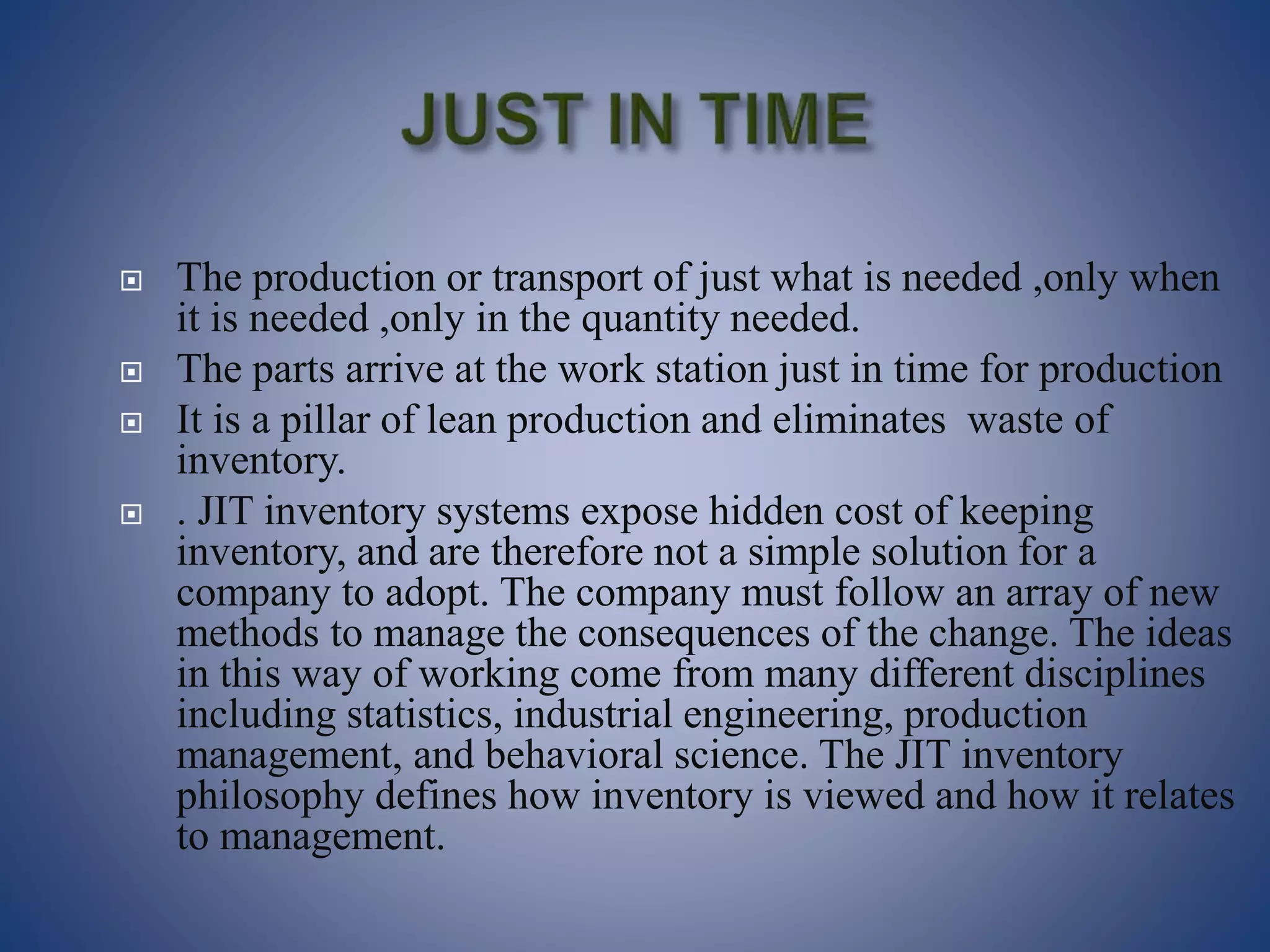 JUST IN TIME

The production or transport of just what is needed ,only when it is needed ,only in the quantity needed.

The parts arrive at the work station just in time for production

It is a pillar of lean production and eliminates  waste of inventory.

. JIT inventory systems expose hidden cost of keeping inventory, and are therefore not a simple solution for a company to adopt. The company must follow an array of new methods to manage the consequences of the change. The ideas in this way of working come from many different disciplines including statistics, industrial engineering, production management, and behavioral science. The JIT inventory philosophy defines how inventory is viewed and how it relates to management.